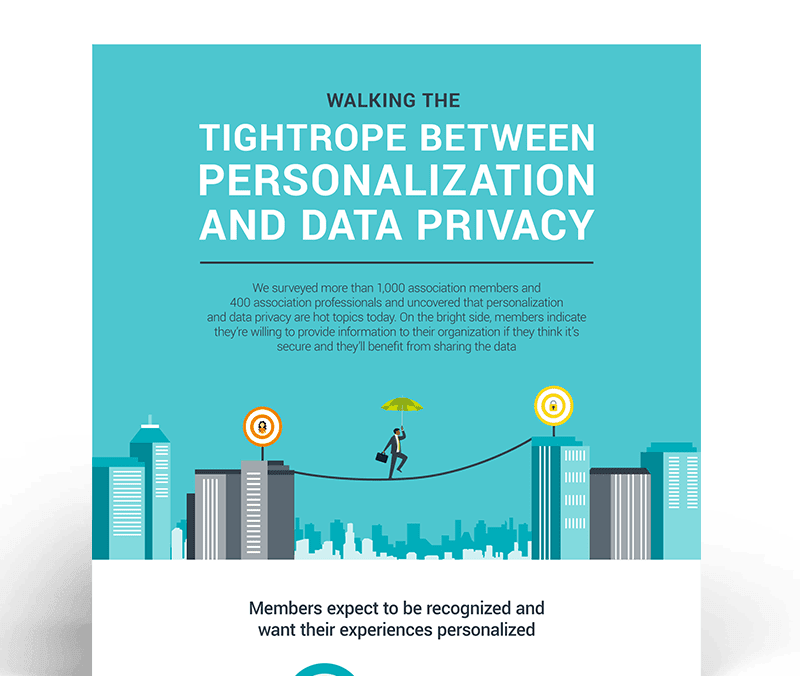 WALKING THE

TIGHTROPE BETWEEN PERSONALIZATION AND DATA PRIVACY

We surveyed more than 1,000 association members and 400 association professionals and uncovered that personalization and data privacy are hot topics today. On the bright side, members indicate they're willing to provide information to their organization if they think it's secure and they'll benefit from sharing the data

Members expect to be recognized and want their experiences personalized